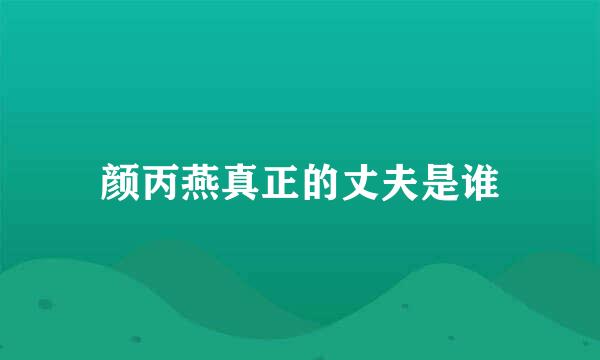 颜丙燕真正的丈夫是谁